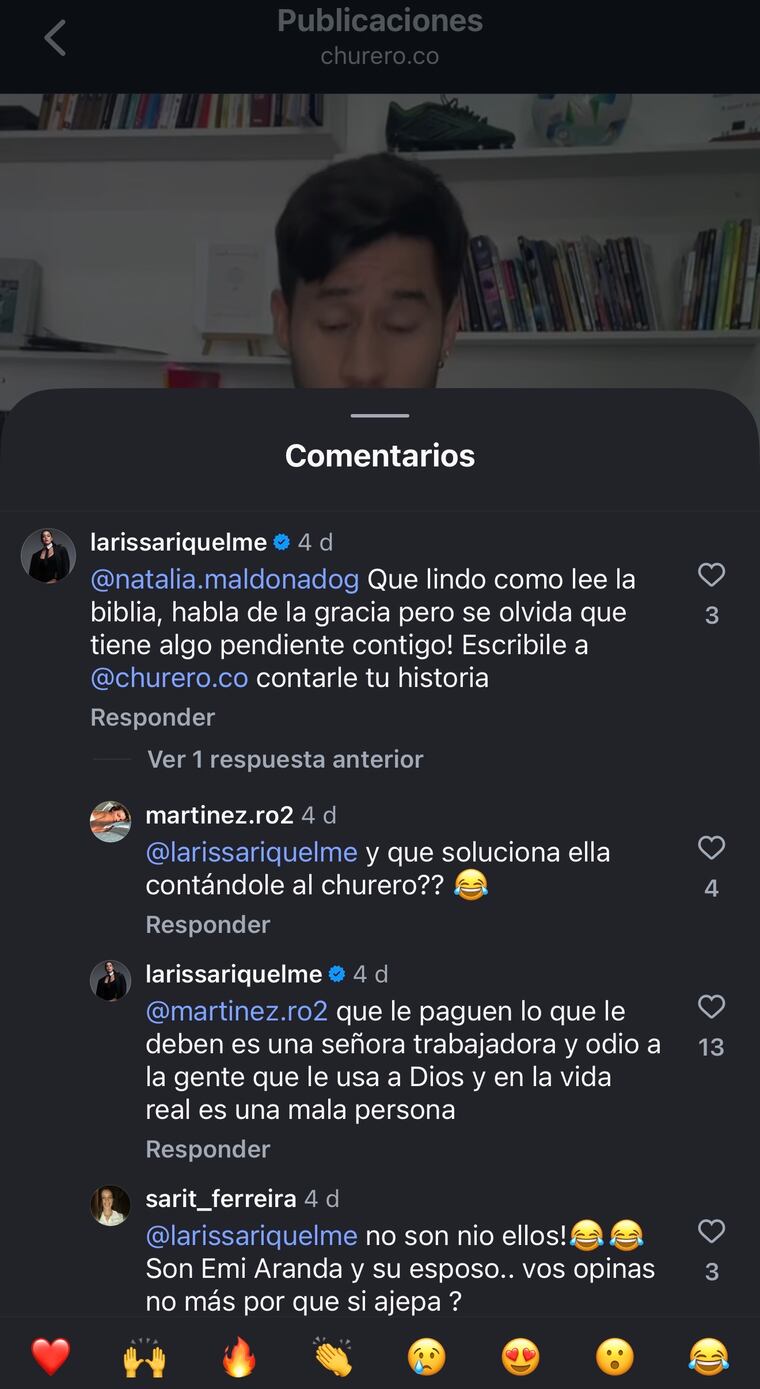 Publicaciones
churero.co

Comentarios

larissariquelme 4 d
@natalia.maldonadog Que lindo como lee la biblia, habla de la gracia pero se olvida que tiene algo pendiente contigo! Escribile a @churero.co contarle tu historia
3
Responder

Ver 1 respuesta anterior

martinez.ro2 4 d
@larissariquelme y que soluciona ella contándole al churero?? 😂
4
Responder

larissariquelme 4 d
@martinez.ro2 que le paguen lo que le deben es una señora trabajadora y odio a la gente que le usa a Dios y en la vida real es una mala persona
13
Responder

sarit_ferreira 4 d
@larissariquelme no son nio ellos!😂😂 Son Emi Aranda y su esposo.. vos opinas no más por que si ajepa ?
3

❤️ 🙌 🔥 👏 😢 😍 😮 😂